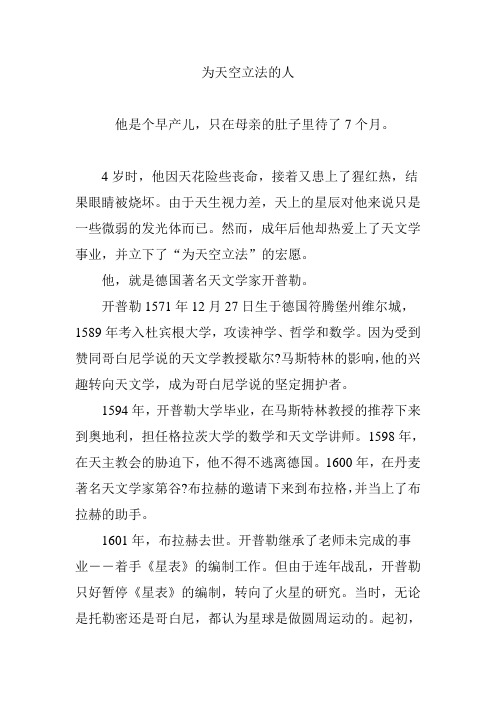 为天空立法的人

他是个早产儿，只在母亲的肚子里待了 7 个月。

4 岁时，他因天花险些丧命，接着又患上了猩红热，结果眼睛被烧坏。由于天生视力差，天上的星辰对他来说只是一些微弱的发光体而已。然而，成年后他却热爱上了天文学事业，并立下了“为天空立法”的宏愿。

他，就是德国著名天文学家开普勒。

开普勒 1571 年 12 月 27 日生于德国符腾堡州维尔城，1589 年考入杜宾根大学，攻读神学、哲学和数学。因为受到赞同哥白尼学说的天文学教授歇尔?马斯特林的影响，他的兴趣转向天文学，成为哥白尼学说的坚定拥护者。

1594 年，开普勒大学毕业，在马斯特林教授的推荐下来到奥地利，担任格拉茨大学的数学和天文学讲师。1598 年，在天主教会的胁迫下，他不得不逃离德国。1600 年，在丹麦著名天文学家第谷?布拉赫的邀请下来到布拉格，并当上了布拉赫的助手。

1601 年，布拉赫去世。开普勒继承了老师未完成的事业——着手《星表》的编制工作。但由于连年战乱，开普勒只好暂停《星表》的编制，转向了火星的研究。当时，无论是托勒密还是哥白尼，都认为星球是做圆周运动的。起初，